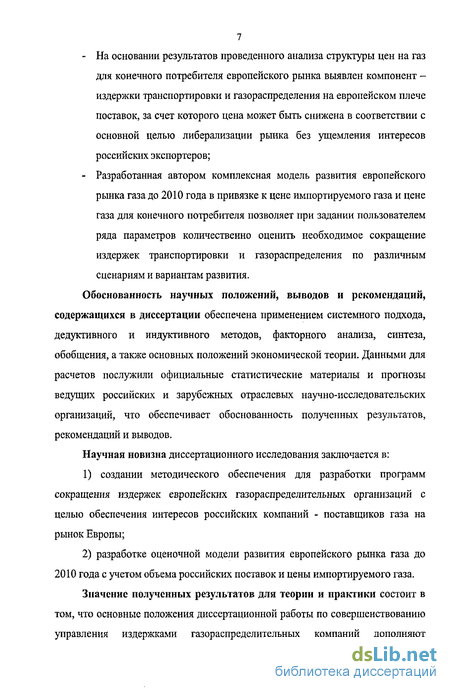 7

- На основании результатов проведенного анализа структуры цен на газ для конечного потребителя европейского рынка выявлен компонент – издержки транспортировки и газораспределения на европейском плече поставок, за счет которого цена может быть снижена в соответствии с основной целью либерализации рынка без ущемления интересов российских экспортеров;

- Разработанная автором комплексная модель развития европейского рынка газа до 2010 года в привязке к цене импортируемого газа и цене газа для конечного потребителя позволяет при задании пользователем ряда параметров количественно оценить необходимое сокращение издержек транспортировки и газораспределения по различным сценариям и вариантам развития.

Обоснованность научных положений, выводов и рекомендаций, содержащихся в диссертации обеспечена применением системного подхода, дедуктивного и индуктивного методов, факторного анализа, синтеза, обобщения, а также основных положений экономической теории. Данными для расчетов послужили официальные статистические материалы и прогнозы ведущих российских и зарубежных отраслевых научно-исследовательских организаций, что обеспечивает обоснованность полученных результатов, рекомендаций и выводов.

Научная новизна диссертационного исследования заключается в:

1) создании методического обеспечения для разработки программ сокращения издержек европейских газораспределительных организаций с целью обеспечения интересов российских компаний - поставщиков газа на рынок Европы;

2) разработке оценочной модели развития европейского рынка газа до 2010 года с учетом объема российских поставок и цены импортируемого газа.

Значение полученных результатов для теории и практики состоит в том, что основные положения диссертационной работы по совершенствованию управления издержками газораспределительных компаний дополняют

dsLib.net
библиотека диссертаций